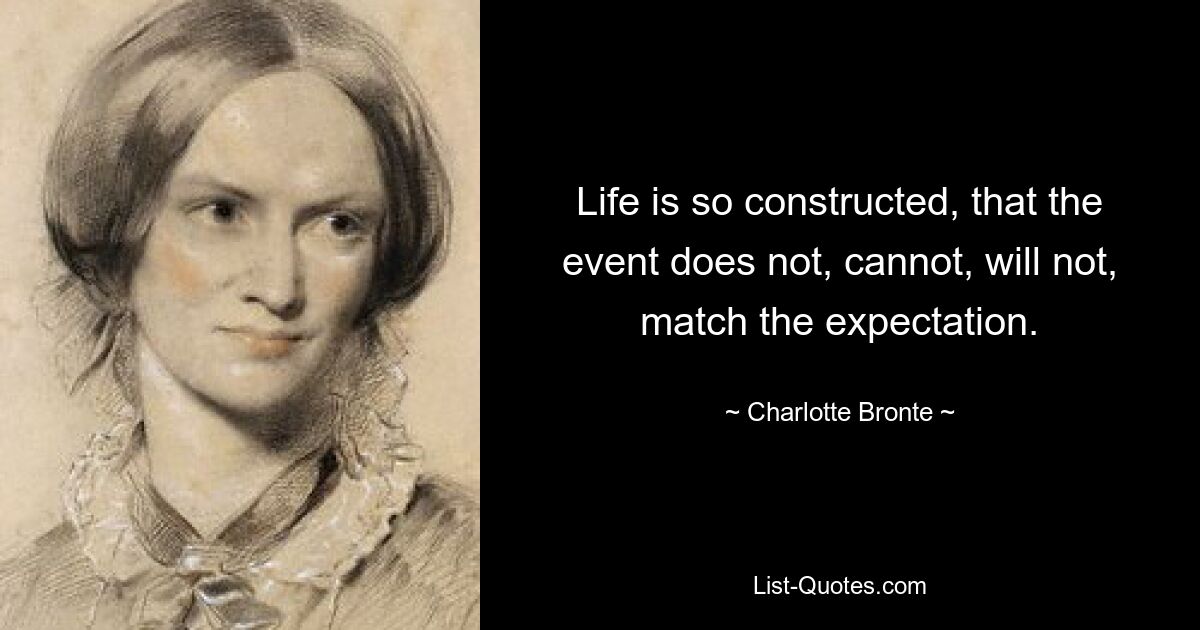 Life is so constructed, that the event does not, cannot, will not, match the expectation.

~ Charlotte Bronte ~

List-Quotes.com